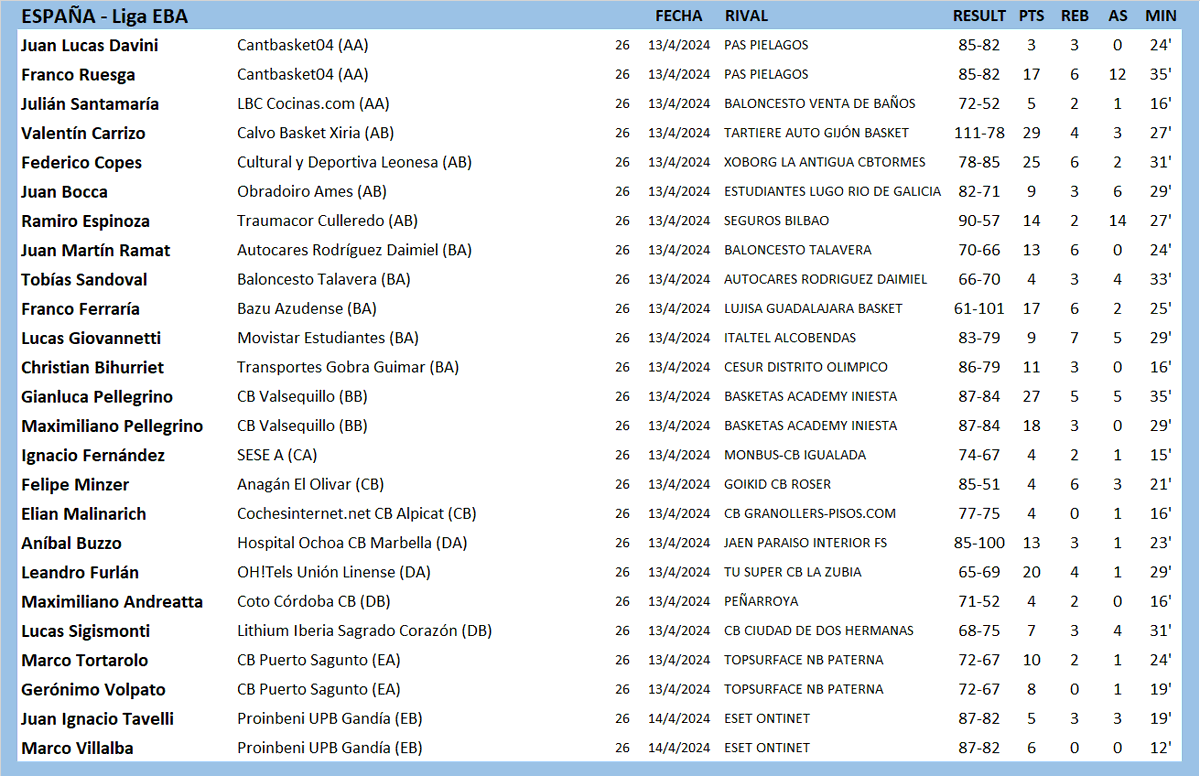 | ESPAÑA - Liga EBA | | | FECHA | RIVAL | RESULT | PTS | REB | AS | MIN |
|---|---|---|---|---|---|---|---|---|---|
| Juan Lucas Davini | Cantbasket04 (AA) | 26 | 13/4/2024 | PAS PIELAGOS | 85-82 | 3 | 3 | 0 | 24' |
| Franco Ruesga | Cantbasket04 (AA) | 26 | 13/4/2024 | PAS PIELAGOS | 85-82 | 17 | 6 | 12 | 35' |
| Julián Santamaría | LBC Cocinas.com (AA) | 26 | 13/4/2024 | BALONCESTO VENTA DE BAÑOS | 72-52 | 5 | 2 | 1 | 16' |
| Valentín Carrizo | Calvo Basket Xiria (AB) | 26 | 13/4/2024 | TARTIERE AUTO GIJÓN BASKET | 111-78 | 29 | 4 | 3 | 27' |
| Federico Copes | Cultural y Deportiva Leonesa (AB) | 26 | 13/4/2024 | XOBORG LA ANTIGUA CBTORMES | 78-85 | 25 | 6 | 2 | 31' |
| Juan Bocca | Obradoiro Ames (AB) | 26 | 13/4/2024 | ESTUDIANTES LUGO RIO DE GALICIA | 82-71 | 9 | 3 | 6 | 29' |
| Ramiro Espinoza | Traumacor Culleredo (AB) | 26 | 13/4/2024 | SEGUROS BILBAO | 90-57 | 14 | 2 | 14 | 27' |
| Juan Martín Ramat | Autocares Rodríguez Daimiel (BA) | 26 | 13/4/2024 | BALONCESTO TALAVERA | 70-66 | 13 | 6 | 0 | 24' |
| Tobías Sandoval | Baloncesto Talavera (BA) | 26 | 13/4/2024 | AUTOCARES RODRIGUEZ DAIMIEL | 66-70 | 4 | 3 | 4 | 33' |
| Franco Ferraría | Bazu Azudense (BA) | 26 | 13/4/2024 | LUJISA GUADALAJARA BASKET | 61-101 | 17 | 6 | 2 | 25' |
| Lucas Giovannetti | Movistar Estudiantes (BA) | 26 | 13/4/2024 | ITALTEL ALCOBENDAS | 83-79 | 9 | 7 | 5 | 29' |
| Christian Bihurriet | Transportes Gobra Guimar (BA) | 26 | 13/4/2024 | CESUR DISTRITO OLIMPICO | 86-79 | 11 | 3 | 0 | 16' |
| Gianluca Pellegrino | CB Valsequillo (BB) | 26 | 13/4/2024 | BASKETAS ACADEMY INIESTA | 87-84 | 27 | 5 | 5 | 35' |
| Maximiliano Pellegrino | CB Valsequillo (BB) | 26 | 13/4/2024 | BASKETAS ACADEMY INIESTA | 87-84 | 18 | 3 | 0 | 29' |
| Ignacio Fernández | SESE A (CA) | 26 | 13/4/2024 | MONBUS-CB IGUALADA | 74-67 | 4 | 2 | 1 | 15' |
| Felipe Minzer | Anagán El Olivar (CB) | 26 | 13/4/2024 | GOIKID CB ROSER | 85-51 | 4 | 6 | 3 | 21' |
| Elian Malinarich | Cochesinternet.net CB Alpicat (CB) | 26 | 13/4/2024 | CB GRANOLLERS-PISOS.COM | 77-75 | 4 | 0 | 1 | 16' |
| Aníbal Buzzo | Hospital Ochoa CB Marbella (DA) | 26 | 13/4/2024 | JAEN PARAISO INTERIOR FS | 85-100 | 13 | 3 | 1 | 23' |
| Leandro Furlán | OH!Tels Unión Linense (DA) | 26 | 13/4/2024 | TU SUPER CB LA ZUBIA | 65-69 | 20 | 4 | 1 | 29' |
| Maximiliano Andreatta | Coto Córdoba CB (DB) | 26 | 13/4/2024 | PEÑARROYA | 71-52 | 4 | 2 | 0 | 16' |
| Lucas Sigismonti | Lithium Iberia Sagrado Corazón (DB) | 26 | 13/4/2024 | CB CIUDAD DE DOS HERMANAS | 68-75 | 7 | 3 | 4 | 31' |
| Marco Tortarolo | CB Puerto Sagunto (EA) | 26 | 13/4/2024 | TOPSURFACE NB PATERNA | 72-67 | 10 | 2 | 1 | 24' |
| Gerónimo Volpato | CB Puerto Sagunto (EA) | 26 | 13/4/2024 | TOPSURFACE NB PATERNA | 72-67 | 8 | 0 | 1 | 19' |
| Juan Ignacio Tavelli | Proinbeni UPB Gandía (EB) | 26 | 14/4/2024 | ESET ONTINET | 87-82 | 5 | 3 | 3 | 19' |
| Marco Villalba | Proinbeni UPB Gandía (EB) | 26 | 14/4/2024 | ESET ONTINET | 87-82 | 6 | 0 | 0 | 12' |